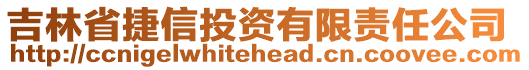 吉林省捷信投资有限责任公司
http://ccnigelwhitehead.cn.coovee.com